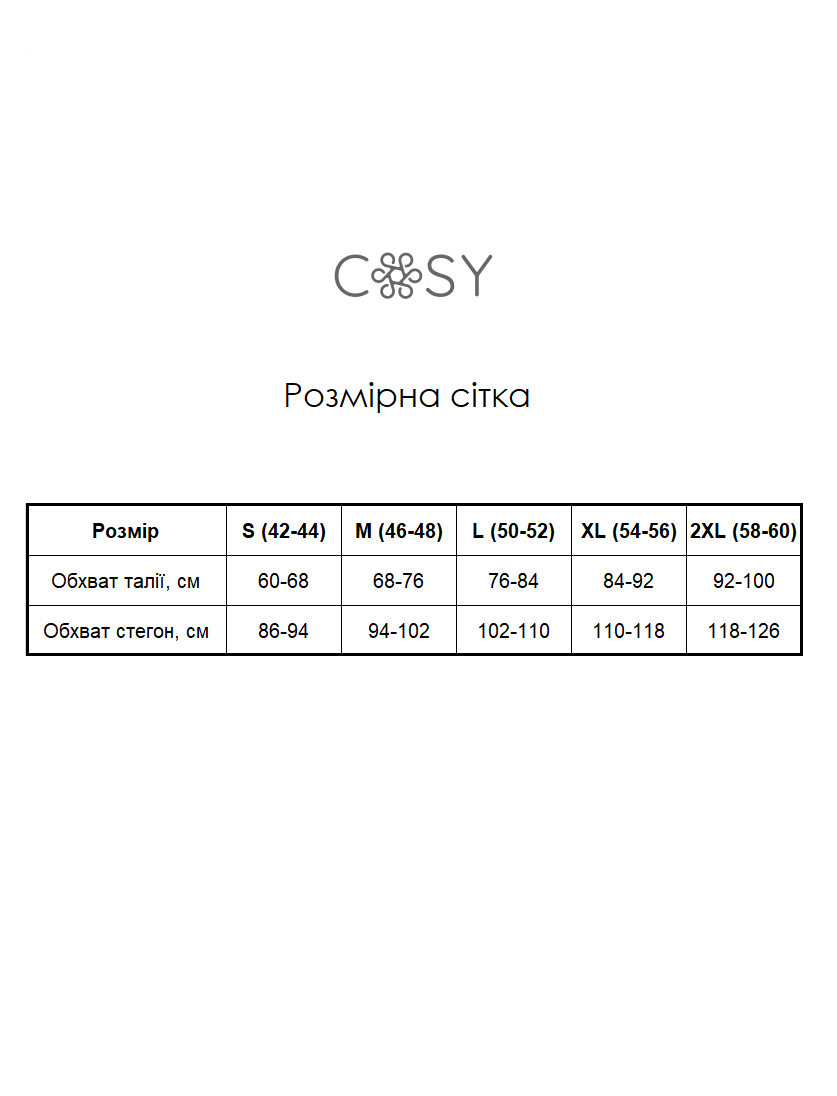 COSY

Розмірна сітка

| Розмір | S (42-44) | M (46-48) | L (50-52) | XL (54-56) | 2XL (58-60) |
|---|---|---|---|---|---|
| Обхват талії, см | 60-68 | 68-76 | 76-84 | 84-92 | 92-100 |
| Обхват стегон, см | 86-94 | 94-102 | 102-110 | 110-118 | 118-126 |